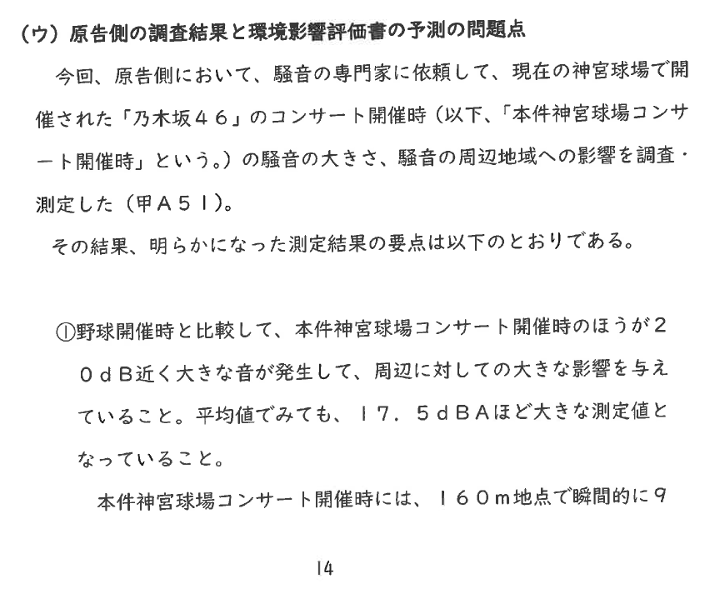 （ウ）原告側の調査結果と環境影響評価書の予測の問題点

今回、原告側において、騒音の専門家に依頼して、現在の神宮球場で開催された「乃木坂４６」のコンサート開催時（以下、「本件神宮球場コンサート開催時」という。）の騒音の大きさ、騒音の周辺地域への影響を調査・測定した（甲Ａ５１）。

その結果、明らかになった測定結果の要点は以下のとおりである。

①野球開催時と比較して、本件神宮球場コンサート開催時のほうが２０ｄＢ近く大きな音が発生して、周辺に対しての大きな影響を与えていること。平均値でみても、１７．５ｄＢＡほど大きな測定値となっていること。

本件神宮球場コンサート開催時には、１６０ｍ地点で瞬間的に９

14